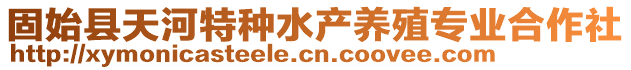 固始县天河特种水产养殖专业合作社
http://xymonicasteele.cn.coovee.com